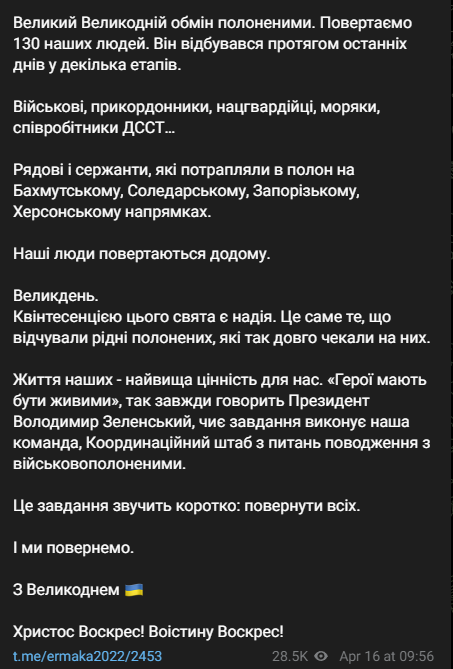 Великий Великодній обмін полоненими. Повертаємо 130 наших людей. Він відбувався протягом останніх днів у декілька етапів.

Військові, прикордонники, нацгвардійці, моряки, співробітники ДССТ...

Рядові і сержанти, які потрапляли в полон на Бахмутському, Соледарському, Запорізькому, Херсонському напрямках.

Наші люди повертаються додому.

Великдень.
Квінтесенцією цього свята є надія. Це саме те, що відчували рідні полонених, які так довго чекали на них.

Життя наших - найвища цінність для нас. «Герої мають бути живими», так завжди говорить Президент Володимир Зеленський, чиє завдання виконує наша команда, Координаційний штаб з питань поводження з військовополоненими.

Це завдання звучить коротко: повернути всіх.

І ми повернемо.

З Великоднем 🇺🇦

Христос Воскрес! Воістину Воскрес!

t.me/ermaka2022/2453

28.5K Apr 16 at 09:56